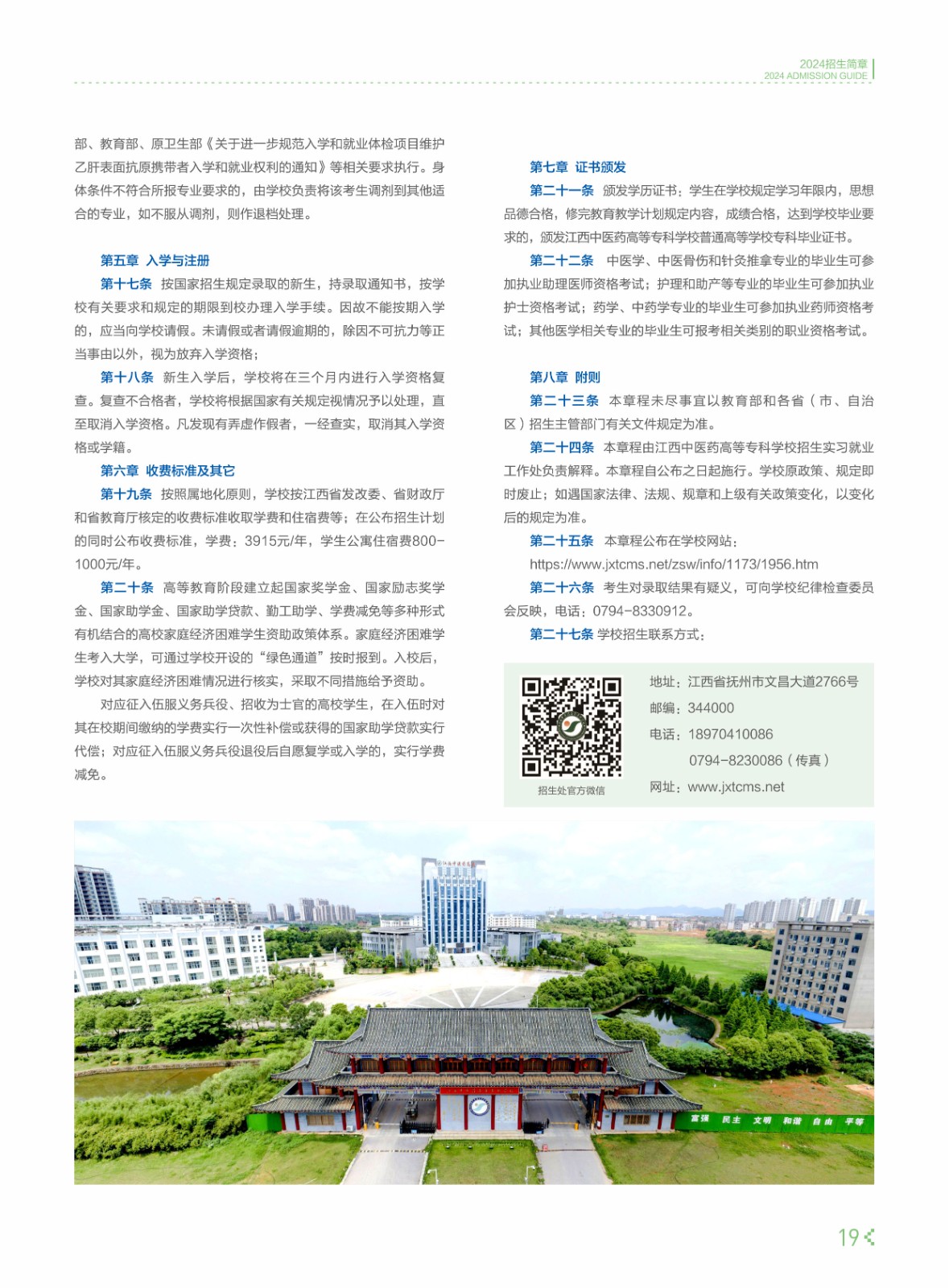 2024招生简章
2024 ADMISSION GUIDE

部、教育部、原卫生部《关于进一步规范入学和就业体检项目维护乙肝表面抗原携带者入学和就业权利的通知》等相关要求执行。身体条件不符合所报专业要求的，由学校负责将该考生调剂到其他适合的专业，如不服从调剂，则作退档处理。

第五章 入学与注册

第十七条 按国家招生规定录取的新生，持录取通知书，按学校有关要求和规定的期限到校办理入学手续。因故不能按期入学的，应当向学校请假。未请假或者请假逾期的，除因不可抗力等正当事由以外，视为放弃入学资格；

第十八条 新生入学后，学校将在三个月内进行入学资格复查。复查不合格者，学校将根据国家有关规定视情况予以处理，直至取消入学资格。凡发现有弄虚作假者，一经查实，取消其入学资格或学籍。

第六章 收费标准及其它

第十九条 按照属地化原则，学校按江西省发改委、省财政厅和省教育厅核定的收费标准收取学费和住宿费等；在公布招生计划的同时公布收费标准，学费：3915元/年，学生公寓住宿费800-1000元/年。

第二十条 高等教育阶段建立起国家奖学金、国家励志奖学金、国家助学金、国家助学贷款、勤工助学、学费减免等多种形式有机结合的高校家庭经济困难学生资助政策体系。家庭经济困难学生考入大学，可通过学校开设的“绿色通道”按时报到。入校后，学校对其家庭经济困难情况进行核实，采取不同措施给予资助。

对应征入伍服义务兵役、招收为士官的高校学生，在入伍时对其在校期间缴纳的学费实行一次性补偿或获得的国家助学贷款实行代偿；对应征入伍服义务兵役退役后自愿复学或入学的，实行学费减免。

第七章 证书颁发

第二十一条 颁发学历证书：学生在学校规定学习年限内，思想品德合格，修完教育教学计划规定内容，成绩合格，达到学校毕业要求的，颁发江西中医药高等专科学校普通高等学校专科毕业证书。

第二十二条 中医学、中医骨伤和针灸推拿专业的毕业生可参加执业助理医师资格考试；护理和助产等专业的毕业生可参加执业护士资格考试；药学、中药学专业的毕业生可参加执业药师资格考试；其他医学相关专业的毕业生可报考相关类别的职业资格考试。

第八章 附则

第二十三条 本章程未尽事宜以教育部和各省（市、自治区）招生主管部门有关文件规定为准。

第二十四条 本章程由江西中医药高等专科学校招生实习就业工作处负责解释。本章程自公布之日起施行。学校原政策、规定即时废止；如遇国家法律、法规、规章和上级有关政策变化，以变化后的规定为准。

第二十五条 本章程公布在学校网站：
https://www.jxtcms.net/zsw/info/1173/1956.htm

第二十六条 考生对录取结果有疑义，可向学校纪律检查委员会反映，电话：0794-8330912。

第二十七条 学校招生联系方式：

招生处官方微信

地址：江西省抚州市文昌大道2766号
邮编：344000
电话：18970410086
0794-8230086（传真）
网址：www.jxtcms.net

富强 民主 文明 和谐 自由 平等

19